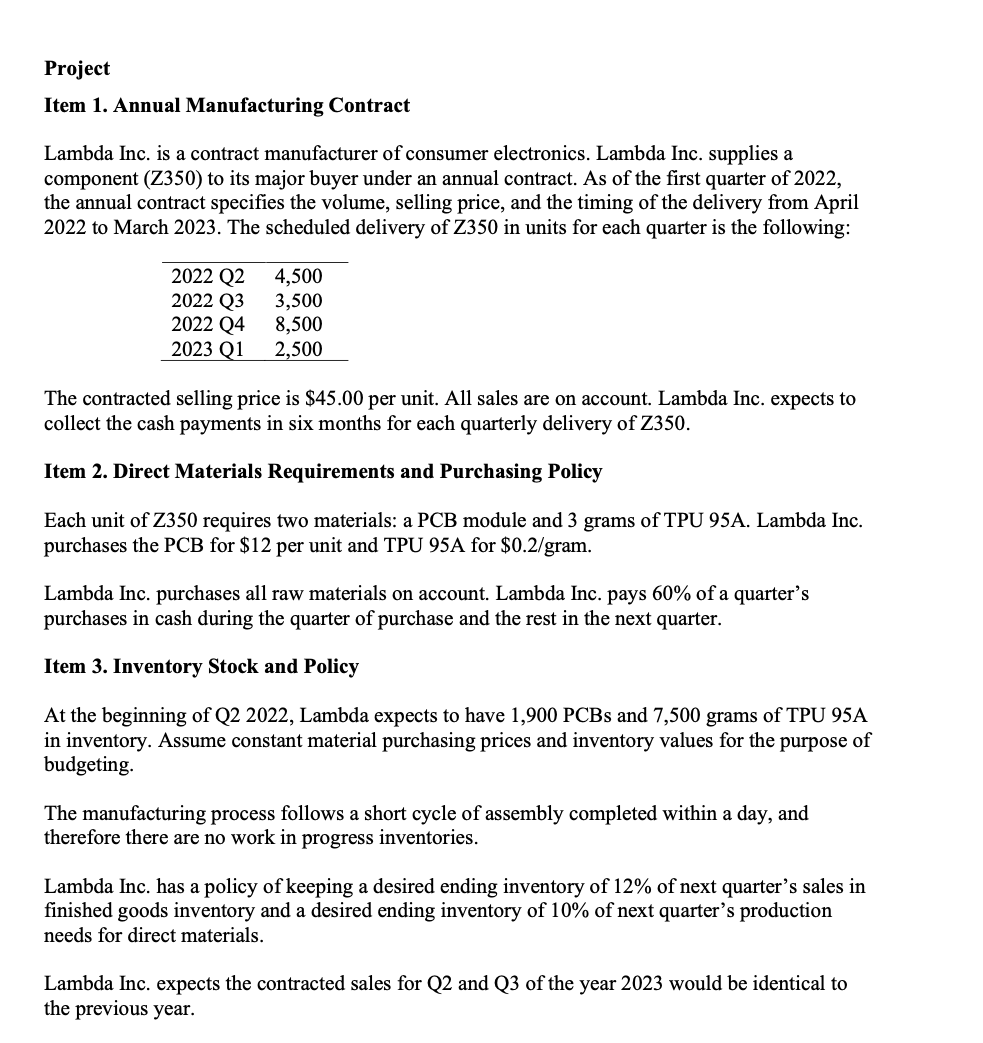 **Project**

**Item 1. Annual Manufacturing Contract**

Lambda Inc. is a contract manufacturer of consumer electronics. Lambda Inc. supplies a component (Z350) to its major buyer under an annual contract. As of the first quarter of 2022, the annual contract specifies the volume, selling price, and the timing of the delivery from April 2022 to March 2023. The scheduled delivery of Z350 in units for each quarter is the following:

| | |
|---|---|
| 2022 Q2 | 4,500 |
| 2022 Q3 | 3,500 |
| 2022 Q4 | 8,500 |
| 2023 Q1 | 2,500 |

The contracted selling price is $45.00 per unit. All sales are on account. Lambda Inc. expects to collect the cash payments in six months for each quarterly delivery of Z350.

**Item 2. Direct Materials Requirements and Purchasing Policy**

Each unit of Z350 requires two materials: a PCB module and 3 grams of TPU 95A. Lambda Inc. purchases the PCB for $12 per unit and TPU 95A for $0.2/gram.

Lambda Inc. purchases all raw materials on account. Lambda Inc. pays 60% of a quarter's purchases in cash during the quarter of purchase and the rest in the next quarter.

**Item 3. Inventory Stock and Policy**

At the beginning of Q2 2022, Lambda expects to have 1,900 PCBs and 7,500 grams of TPU 95A in inventory. Assume constant material purchasing prices and inventory values for the purpose of budgeting.

The manufacturing process follows a short cycle of assembly completed within a day, and therefore there are no work in progress inventories.

Lambda Inc. has a policy of keeping a desired ending inventory of 12% of next quarter's sales in finished goods inventory and a desired ending inventory of 10% of next quarter's production needs for direct materials.

Lambda Inc. expects the contracted sales for Q2 and Q3 of the year 2023 would be identical to the previous year.